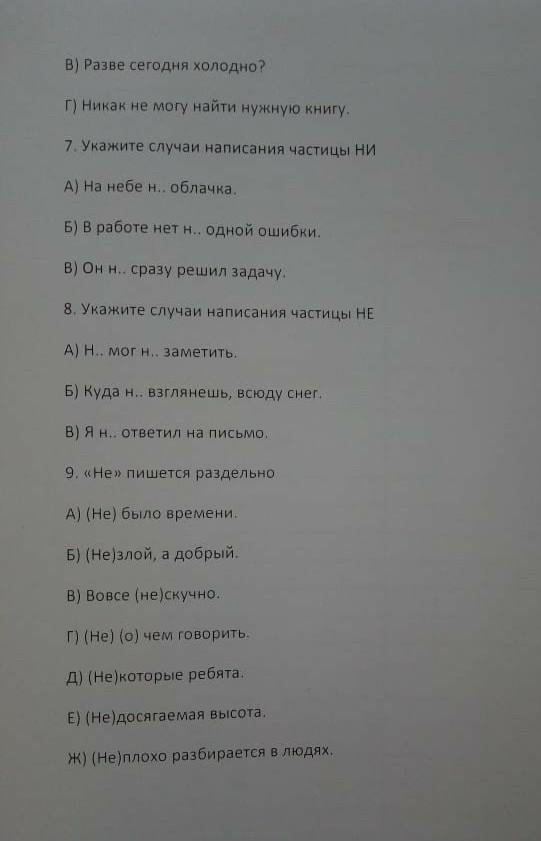 В) Разве сегодня холодно?

Г) Никак не могу найти нужную книгу.

7. Укажите случаи написания частицы НИ

А) На небе н.. облачка.

Б) В работе нет н.. одной ошибки.

В) Он н.. сразу решил задачу.

8. Укажите случаи написания частицы НЕ

А) Н.. мог н.. заметить.

Б) Куда н.. взглянешь, всюду снег.

В) Я н.. ответил на письмо.

9. «Не» пишется раздельно

А) (Не) было времени.

Б) (Не)злой, а добрый.

В) Вовсе (не)скучно.

Г) (Не) (о) чем говорить.

Д) (Не)которые ребята.

Е) (Не)досягаемая высота.

Ж) (Не)плохо разбирается в людях.